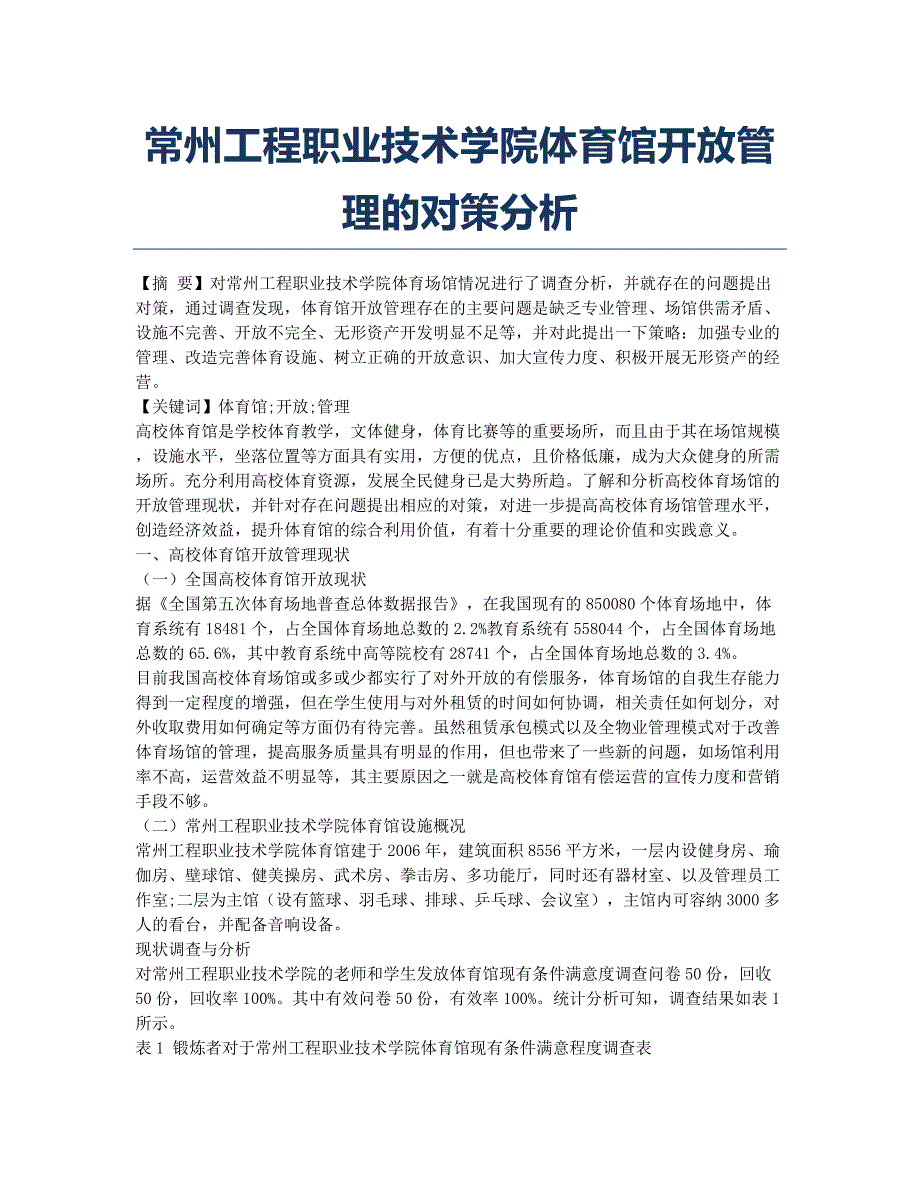 常州工程职业技术学院体育馆开放管理的对策分析

【摘 要】对常州工程职业技术学院体育场馆情况进行了调查分析，并就存在的问题提出对策，通过调查发现，体育馆开放管理存在的主要问题是缺乏专业管理、场馆供需矛盾、设施不完善、开放不完全、无形资产开发明显不足等，并对此提出一下策略：加强专业的管理、改造完善体育设施、树立正确的开放意识、加大宣传力度、积极开展无形资产的经营。
【关键词】体育馆;开放;管理
高校体育馆是学校体育教学，文体健身，体育比赛等的重要场所，而且由于其在场馆规模，设施水平，坐落位置等方面具有实用，方便的优点，且价格低廉，成为大众健身的所需场所。充分利用高校体育资源，发展全民健身已是大势所趋。了解和分析高校体育场馆的开放管理现状，并针对存在问题提出相应的对策，对进一步提高高校体育场馆管理水平，创造经济效益，提升体育馆的综合利用价值，有着十分重要的理论价值和实践意义。
一、高校体育馆开放管理现状
（一）全国高校体育馆开放现状
据《全国第五次体育场地普查总体数据报告》，在我国现有的 850080 个体育场地中，体育系统有 18481 个，占全国体育场地总数的 2.2%教育系统有 558044 个，占全国体育场地总数的 65.6%，其中教育系统中高等院校有 28741 个，占全国体育场地总数的 3.4%。
目前我国高校体育场馆或多或少都实行了对外开放的有偿服务，体育场馆的自我生存能力得到一定程度的增强，但在学生使用与对外租赁的时间如何协调，相关责任如何划分，对外收取费用如何确定等方面仍有待完善。虽然租赁承包模式以及全物业管理模式对于改善体育场馆的管理，提高服务质量具有明显的作用，但也带来了一些新的问题，如场馆利用率不高，运营效益不明显等，其主要原因之一就是高校体育馆有偿运营的宣传力度和营销手段不够。
（二）常州工程职业技术学院体育馆设施概况
常州工程职业技术学院体育馆建于 2006 年，建筑面积 8556 平方米，一层内设健身房、瑜伽房、壁球馆、健美操房、武术房、拳击房、多功能厅，同时还有器材室、以及管理员工作室;二层为主馆（设有篮球、羽毛球、排球、乒乓球、会议室），主馆内可容纳 3000 多人的看台，并配备音响设备。
现状调查与分析
对常州工程职业技术学院的老师和学生发放体育馆现有条件满意度调查问卷 50 份，回收 50 份，回收率 100%。其中有效问卷 50 份，有效率 100%。统计分析可知，调查结果如表 1 所示。
表 1 锻炼者对于常州工程职业技术学院体育馆现有条件满意程度调查表